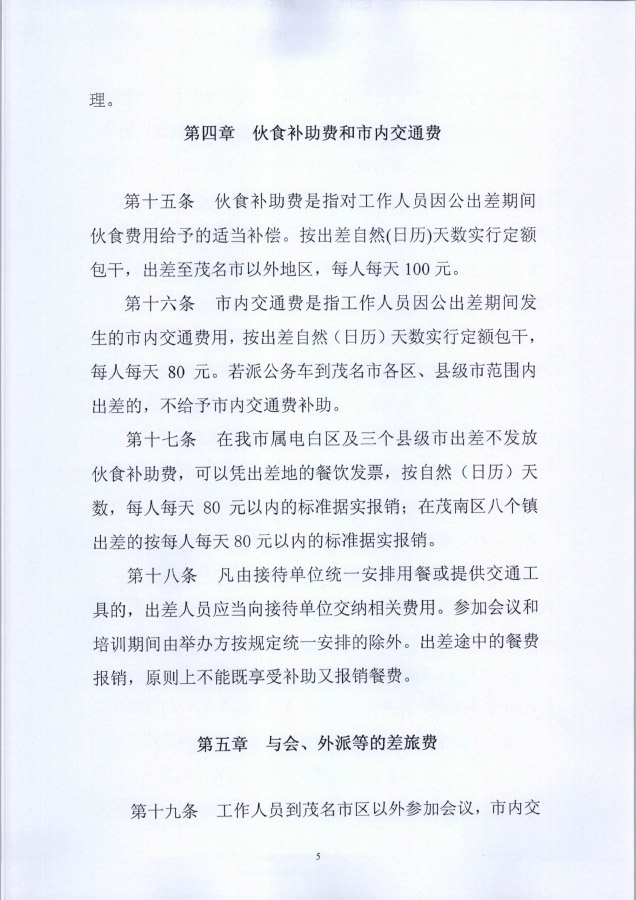 理。

第四章　伙食补助费和市内交通费

第十五条　伙食补助费是指对工作人员因公出差期间伙食费用给予的适当补偿。按出差自然(日历)天数实行定额包干，出差至茂名市以外地区，每人每天 100 元。

第十六条　市内交通费是指工作人员因公出差期间发生的市内交通费用，按出差自然（日历）天数实行定额包干，每人每天 80 元。若派公务车到茂名市各区、县级市范围内出差的，不给予市内交通费补助。

第十七条　在我市属电白区及三个县级市出差不发放伙食补助费，可以凭出差地的餐饮发票，按自然（日历）天数，每人每天 80 元以内的标准据实报销；在茂南区八个镇出差的按每人每天 80 元以内的标准据实报销。

第十八条　凡由接待单位统一安排用餐或提供交通工具的，出差人员应当向接待单位交纳相关费用。参加会议和培训期间由举办方按规定统一安排的除外。出差途中的餐费报销，原则上不能既享受补助又报销餐费。

第五章　与会、外派等的差旅费

第十九条　工作人员到茂名市区以外参加会议，市内交

5